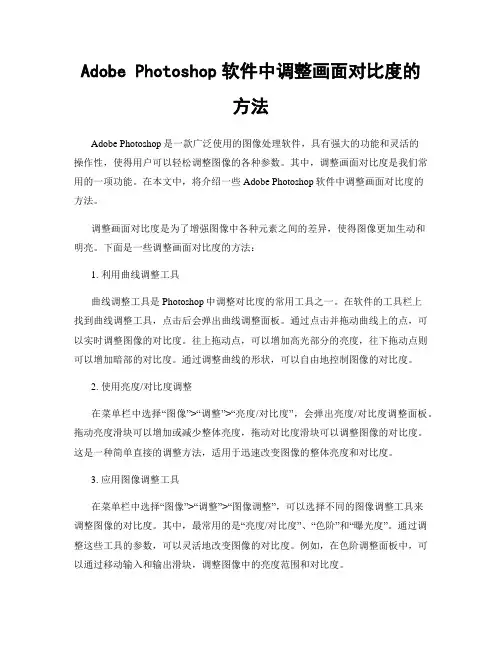 Adobe Photoshop 软件中调整画面对比度的方法

Adobe Photoshop 是一款广泛使用的图像处理软件，具有强大的功能和灵活的操作性，使得用户可以轻松调整图像的各种参数。其中，调整画面对比度是我们常用的一项功能。在本文中，将介绍一些 Adobe Photoshop 软件中调整画面对比度的方法。

调整画面对比度是为了增强图像中各种元素之间的差异，使得图像更加生动和明亮。下面是一些调整画面对比度的方法：

1. 利用曲线调整工具

曲线调整工具是 Photoshop 中调整对比度的常用工具之一。在软件的工具栏上找到曲线调整工具，点击后会弹出曲线调整面板。通过点击并拖动曲线上的点，可以实时调整图像的对比度。往上拖动点，可以增加高光部分的亮度，往下拖动点则可以增加暗部的对比度。通过调整曲线的形状，可以自由地控制图像的对比度。

2. 使用亮度/对比度调整

在菜单栏中选择“图像”>“调整”>“亮度/对比度”，会弹出亮度/对比度调整面板。拖动亮度滑块可以增加或减少整体亮度，拖动对比度滑块可以调整图像的对比度。这是一种简单直接的调整方法，适用于迅速改变图像的整体亮度和对比度。

3. 应用图像调整工具

在菜单栏中选择“图像”>“调整”>“图像调整”，可以选择不同的图像调整工具来调整图像的对比度。其中，最常用的是“亮度/对比度”、“色阶”和“曝光度”。通过调整这些工具的参数，可以灵活地改变图像的对比度。例如，在色阶调整面板中，可以通过移动输入和输出滑块，调整图像中的亮度范围和对比度。